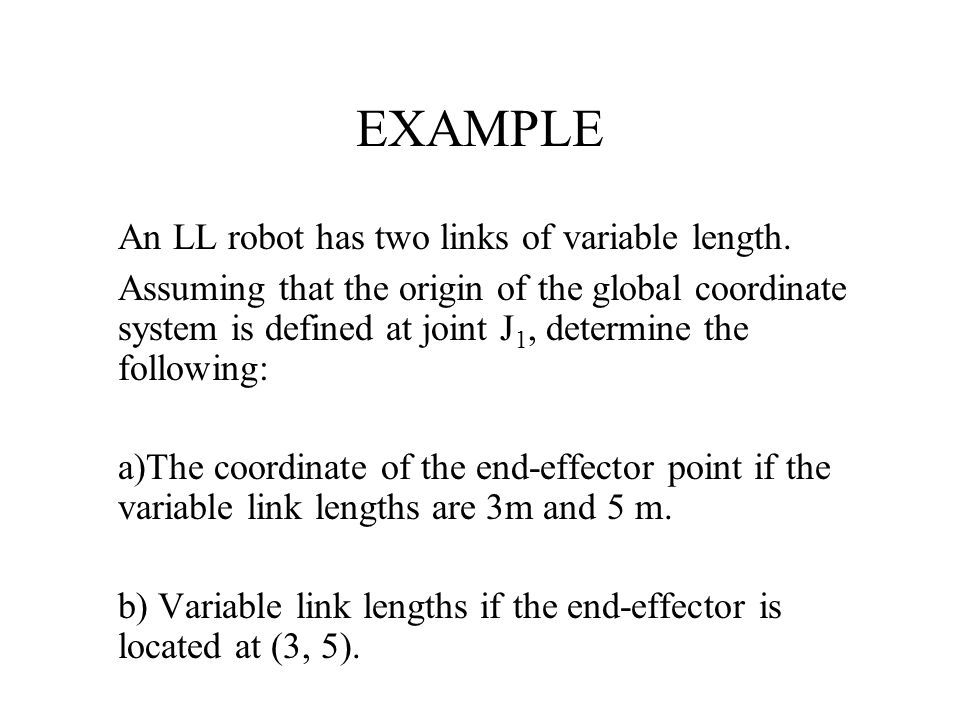 EXAMPLE

An LL robot has two links of variable length.

Assuming that the origin of the global coordinate system is defined at joint $J_1$, determine the following:

a)The coordinate of the end-effector point if the variable link lengths are 3m and 5 m.

b) Variable link lengths if the end-effector is located at (3, 5).